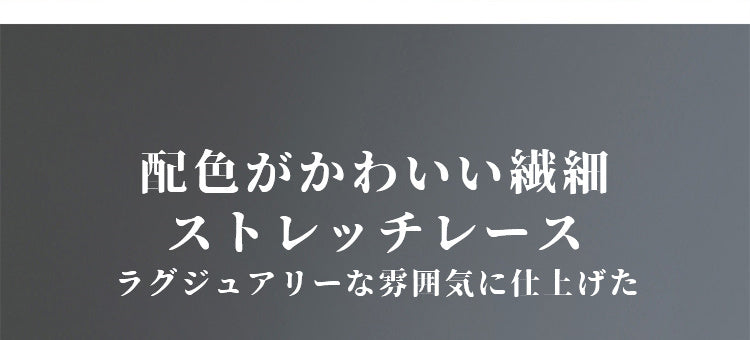 配色がかわいい繊細
ストレッチレース
ラグジュアリーな雰囲気に仕上げた